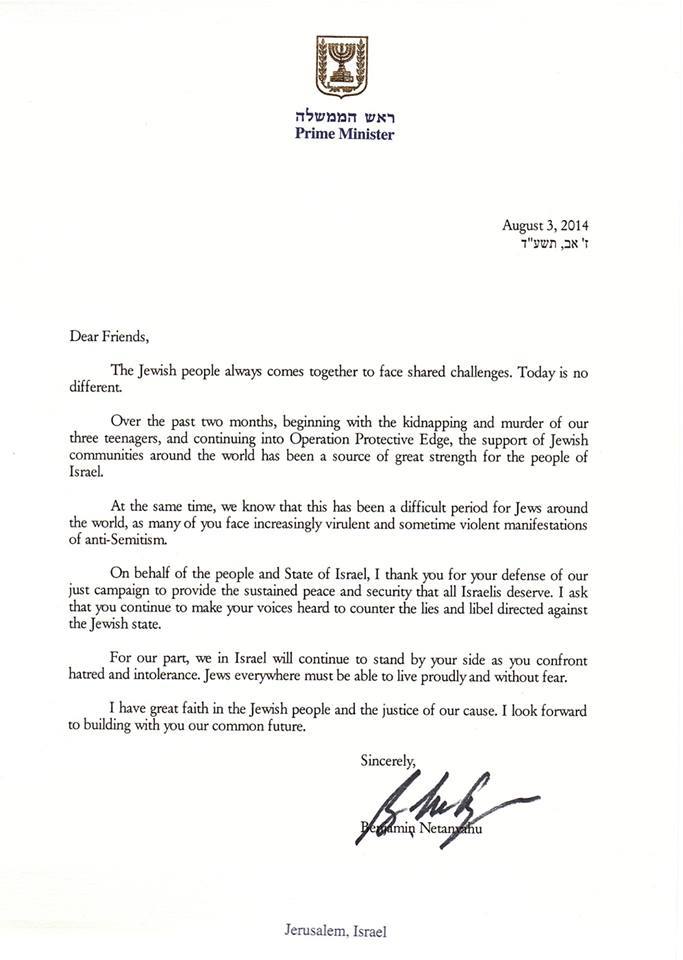 ראש הממשלה
Prime Minister

August 3, 2014
ז' אב, תשע"ד

Dear Friends,

The Jewish people always comes together to face shared challenges. Today is no different.

Over the past two months, beginning with the kidnapping and murder of our three teenagers, and continuing into Operation Protective Edge, the support of Jewish communities around the world has been a source of great strength for the people of Israel.

At the same time, we know that this has been a difficult period for Jews around the world, as many of you face increasingly virulent and sometime violent manifestations of anti-Semitism.

On behalf of the people and State of Israel, I thank you for your defense of our just campaign to provide the sustained peace and security that all Israelis deserve. I ask that you continue to make your voices heard to counter the lies and libel directed against the Jewish state.

For our part, we in Israel will continue to stand by your side as you confront hatred and intolerance. Jews everywhere must be able to live proudly and without fear.

I have great faith in the Jewish people and the justice of our cause. I look forward to building with you our common future.

Sincerely,

Benjamin Netanyahu

Jerusalem, Israel